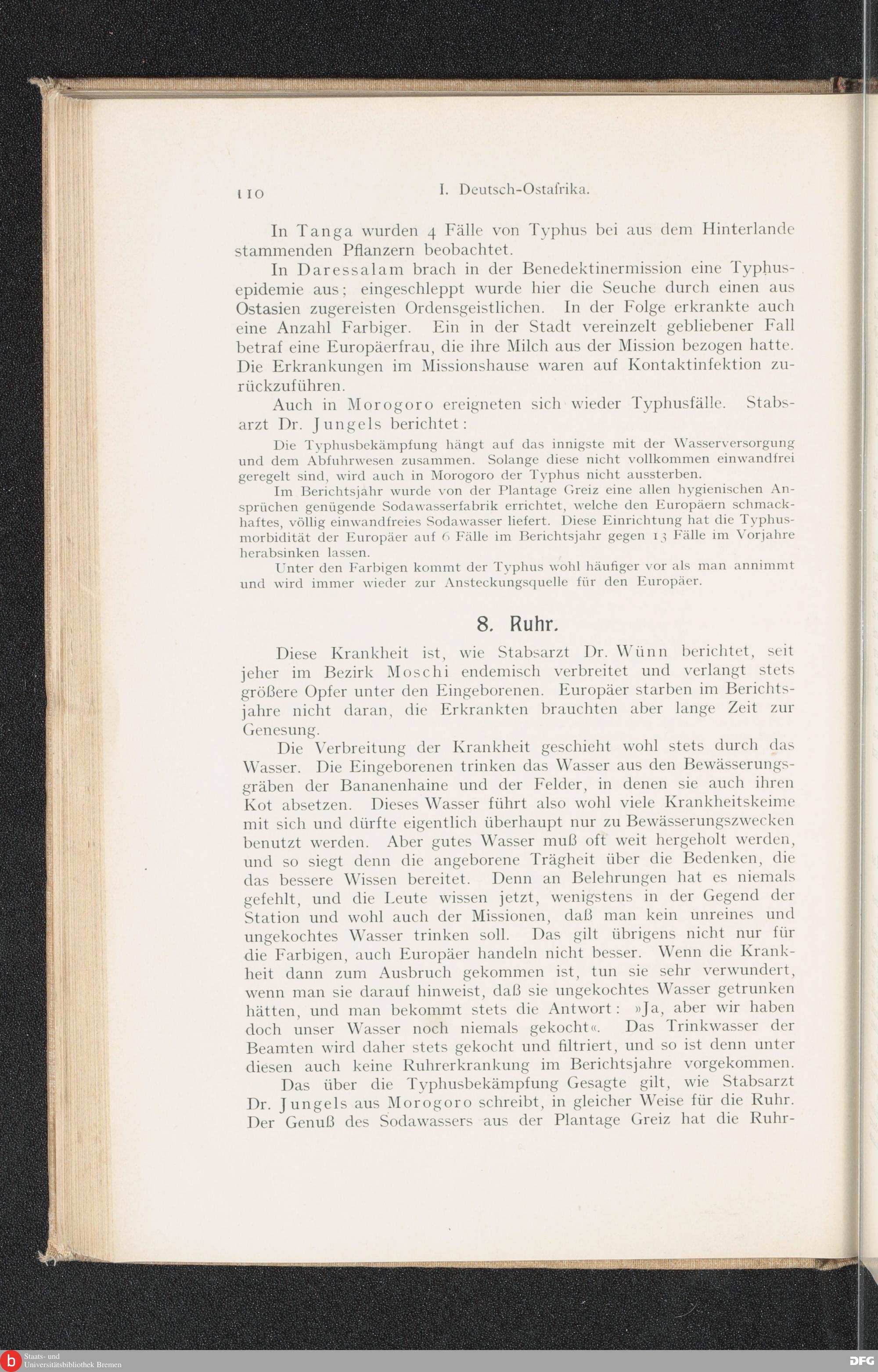 110 I. Deutsch-Ostafrika.

In Tanga wurden 4 Fälle von Typhus bei aus dem Hinterlande stammenden Pflanzern beobachtet.

In Daressalam brach in der Benedektinermission eine Typhusepidemie aus; eingeschleppt wurde hier die Seuche durch einen aus Ostasien zugereisten Ordensgeistlichen. In der Folge erkrankte auch eine Anzahl Farbiger. Ein in der Stadt vereinzelt gebliebener Fall betraf eine Europäerfrau, die ihre Milch aus der Mission bezogen hatte. Die Erkrankungen im Missionshause waren auf Kontaktinfektion zurückzuführen.

Auch in Morogoro ereigneten sich wieder Typhusfälle. Stabsarzt Dr. Jungels berichtet:

Die Typhusbekämpfung hängt auf das innigste mit der Wasserversorgung und dem Abfuhrwesen zusammen. Solange diese nicht vollkommen einwandfrei geregelt sind, wird auch in Morogoro der Typhus nicht aussterben.

Im Berichtsjahr wurde von der Plantage Greiz eine allen hygienischen Ansprüchen genügende Sodawasserfabrik errichtet, welche den Europäern schmackhaftes, völlig einwandfreies Sodawasser liefert. Diese Einrichtung hat die Typhusmorbidität der Europäer auf 6 Fälle im Berichtsjahr gegen 13 Fälle im Vorjahre herabsinken lassen.

Unter den Farbigen kommt der Typhus wohl häufiger vor als man annimmt und wird immer wieder zur Ansteckungsquelle für den Europäer.

8. Ruhr.

Diese Krankheit ist, wie Stabsarzt Dr. Wünn berichtet, seit jeher im Bezirk Moschi endemisch verbreitet und verlangt stets größere Opfer unter den Eingeborenen. Europäer starben im Berichtsjahre nicht daran, die Erkrankten brauchten aber lange Zeit zur Genesung.

Die Verbreitung der Krankheit geschieht wohl stets durch das Wasser. Die Eingeborenen trinken das Wasser aus den Bewässerungsgräben der Bananenhaine und der Felder, in denen sie auch ihren Kot absetzen. Dieses Wasser führt also wohl viele Krankheitskeime mit sich und dürfte eigentlich überhaupt nur zu Bewässerungszwecken benutzt werden. Aber gutes Wasser muß oft weit hergeholt werden, und so siegt denn die angeborene Trägheit über die Bedenken, die das bessere Wissen bereitet. Denn an Belehrungen hat es niemals gefehlt, und die Leute wissen jetzt, wenigstens in der Gegend der Station und wohl auch der Missionen, daß man kein unreines und ungekochtes Wasser trinken soll. Das gilt übrigens nicht nur für die Farbigen, auch Europäer handeln nicht besser. Wenn die Krankheit dann zum Ausbruch gekommen ist, tun sie sehr verwundert, wenn man sie darauf hinweist, daß sie ungekochtes Wasser getrunken hätten, und man bekommt stets die Antwort: »Ja, aber wir haben doch unser Wasser noch niemals gekocht«. Das Trinkwasser der Beamten wird daher stets gekocht und filtriert, und so ist denn unter diesen auch keine Ruhrerkrankung im Berichtsjahre vorgekommen.

Das über die Typhusbekämpfung Gesagte gilt, wie Stabsarzt Dr. Jungels aus Morogoro schreibt, in gleicher Weise für die Ruhr. Der Genuß des Sodawassers aus der Plantage Greiz hat die Ruhr-

Staats- und Universitätsbibliothek Bremen
DFG